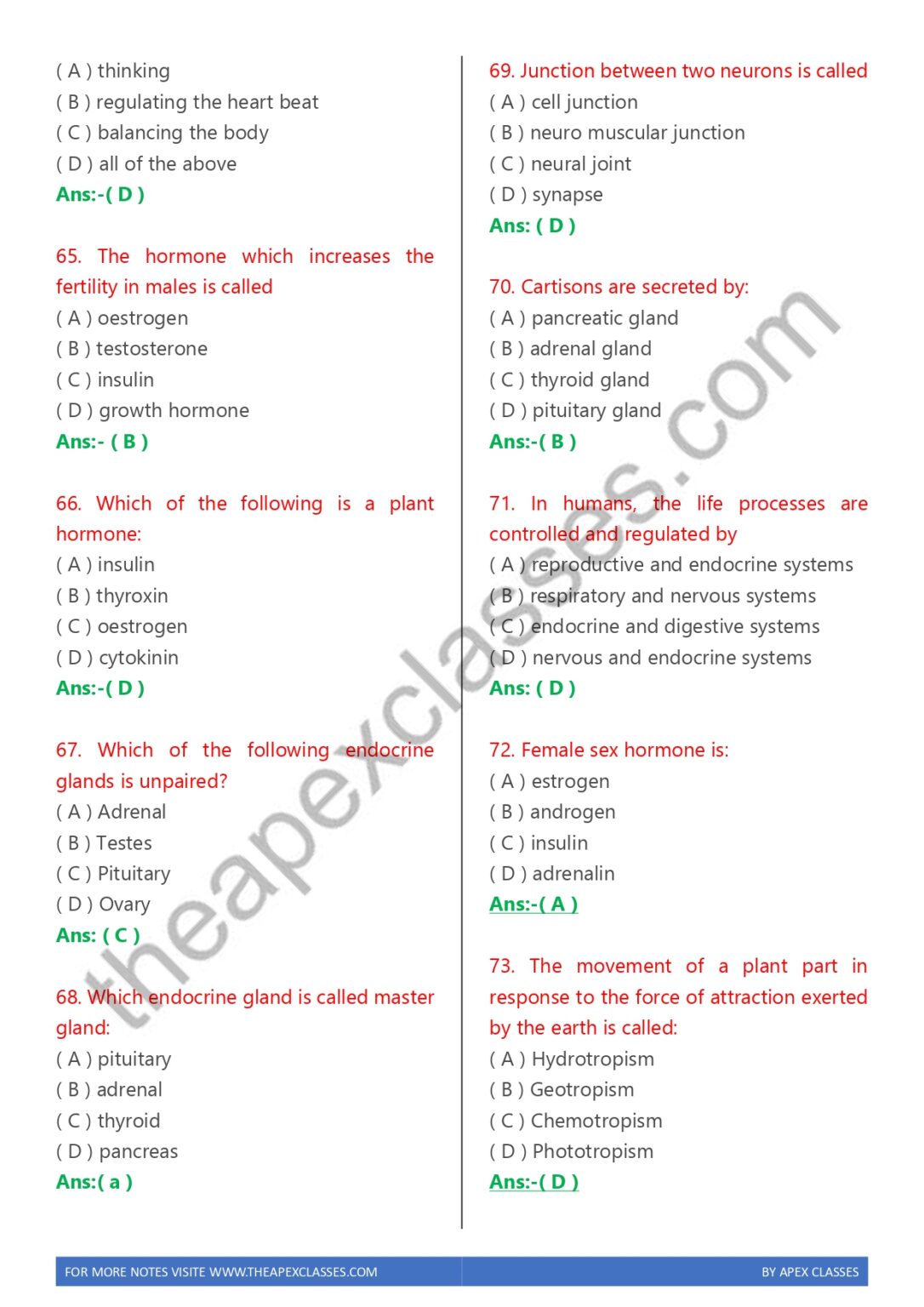 ( A ) thinking
( B ) regulating the heart beat
( C ) balancing the body
( D ) all of the above
Ans:-( D )

65. The hormone which increases the fertility in males is called
( A ) oestrogen
( B ) testosterone
( C ) insulin
( D ) growth hormone
Ans:- ( B )

66. Which of the following is a plant hormone:
( A ) insulin
( B ) thyroxin
( C ) oestrogen
( D ) cytokinin
Ans:-( D )

67. Which of the following endocrine glands is unpaired?
( A ) Adrenal
( B ) Testes
( C ) Pituitary
( D ) Ovary
Ans: ( C )

68. Which endocrine gland is called master gland:
( A ) pituitary
( B ) adrenal
( C ) thyroid
( D ) pancreas
Ans:( a )

69. Junction between two neurons is called
( A ) cell junction
( B ) neuro muscular junction
( C ) neural joint
( D ) synapse
Ans: ( D )

70. Cartisons are secreted by:
( A ) pancreatic gland
( B ) adrenal gland
( C ) thyroid gland
( D ) pituitary gland
Ans:-( B )

71. In humans, the life processes are controlled and regulated by
( A ) reproductive and endocrine systems
( B ) respiratory and nervous systems
( C ) endocrine and digestive systems
( D ) nervous and endocrine systems
Ans: ( D )

72. Female sex hormone is:
( A ) estrogen
( B ) androgen
( C ) insulin
( D ) adrenalin
Ans:-( A )

73. The movement of a plant part in response to the force of attraction exerted by the earth is called:
( A ) Hydrotropism
( B ) Geotropism
( C ) Chemotropism
( D ) Phototropism
Ans:-( D )

FOR MORE NOTES VISITE WWW.THEAPEXCLASSES.COM
BY APEX CLASSES

theapexclasses.com